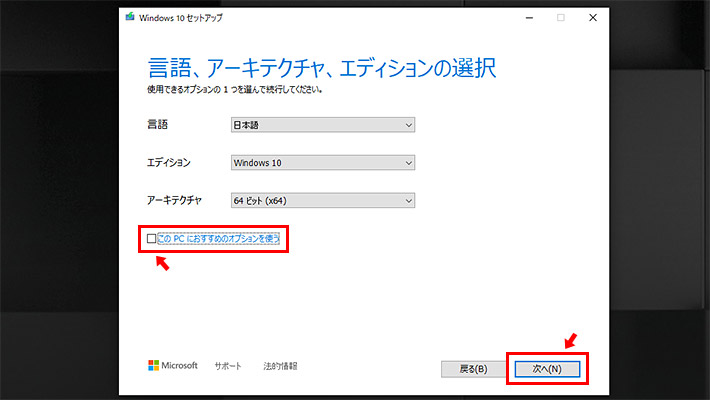 Windows 10 セットアップ

言語、アーキテクチャ、エディションの選択
使用できるオプションの 1 つを選んで続行してください。

言語
日本語

エディション
Windows 10

アーキテクチャ
64 ビット (x64)

この PC におすすめのオプションを使う

Microsoft
サポート
法的情報

戻る(B)
次へ(N)